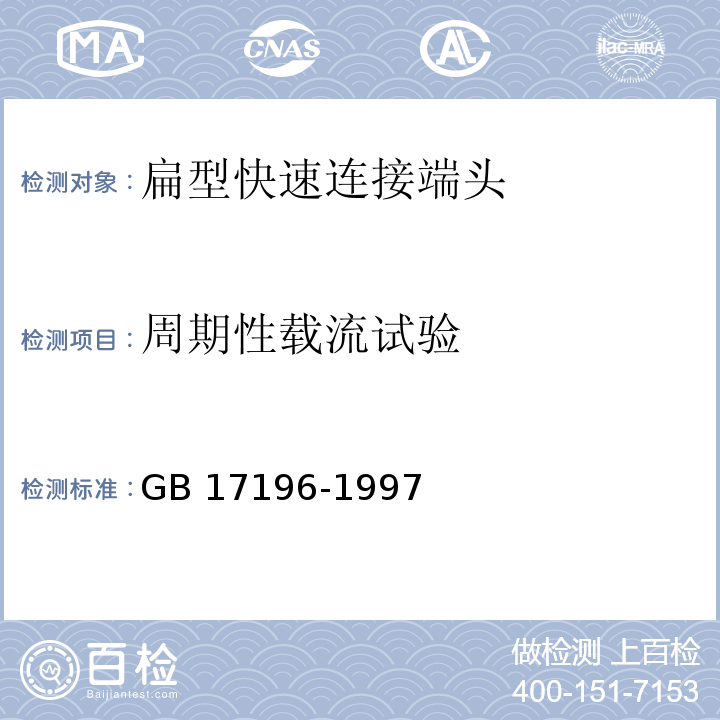 MA CNAS AL ilac-MRA

检测对象：扁型快速连接端头

检测项目：周期性载流试验

检测标准：GB 17196-1997

百检
Baijiantest.com

做检测 上百检
400-151-7153